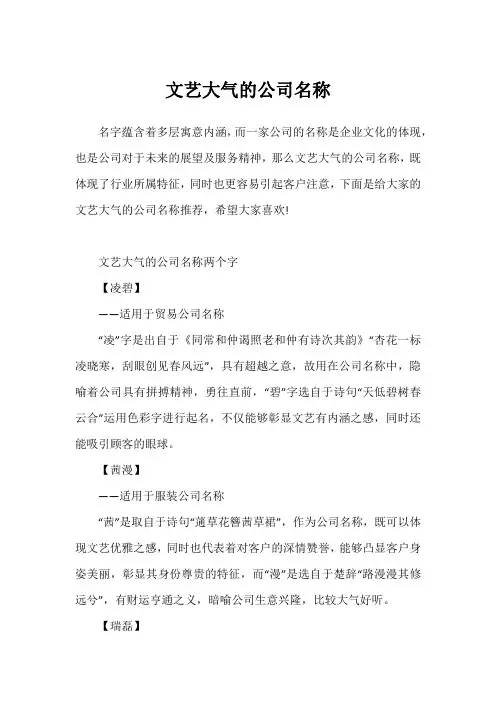 文艺大气的公司名称

名字蕴含着多层寓意内涵，而一家公司的名称是企业文化的体现，也是公司对于未来的展望及服务精神，那么文艺大气的公司名称，既体现了行业所属特征，同时也更容易引起客户注意，下面是给大家的文艺大气的公司名称推荐，希望大家喜欢!

文艺大气的公司名称两个字

【凌碧】

——适用于贸易公司名称

“凌”字是出自于《同常和仲谒照老和仲有诗次其韵》“杏花一标凌晓寒，刮眼创见春风远”，具有超越之意，故用在公司名称中，隐喻着公司具有拼搏精神，勇往直前，“碧”字选自于诗句“天低碧树春云合”运用色彩字进行起名，不仅能够彰显文艺有内涵之感，同时还能吸引顾客的眼球。

【茜漫】

——适用于服装公司名称

“茜”是取自于诗句“莲草花簪茜草裙”，作为公司名称，既可以体现文艺优雅之感，同时也代表着对客户的深情赞誉，能够凸显客户身姿美丽，彰显其身份尊贵的特征，而“漫”是选自于楚辞“路漫漫其修远兮”，有财运亨通之义，暗喻公司生意兴隆，比较大气好听。

【瑞磊】